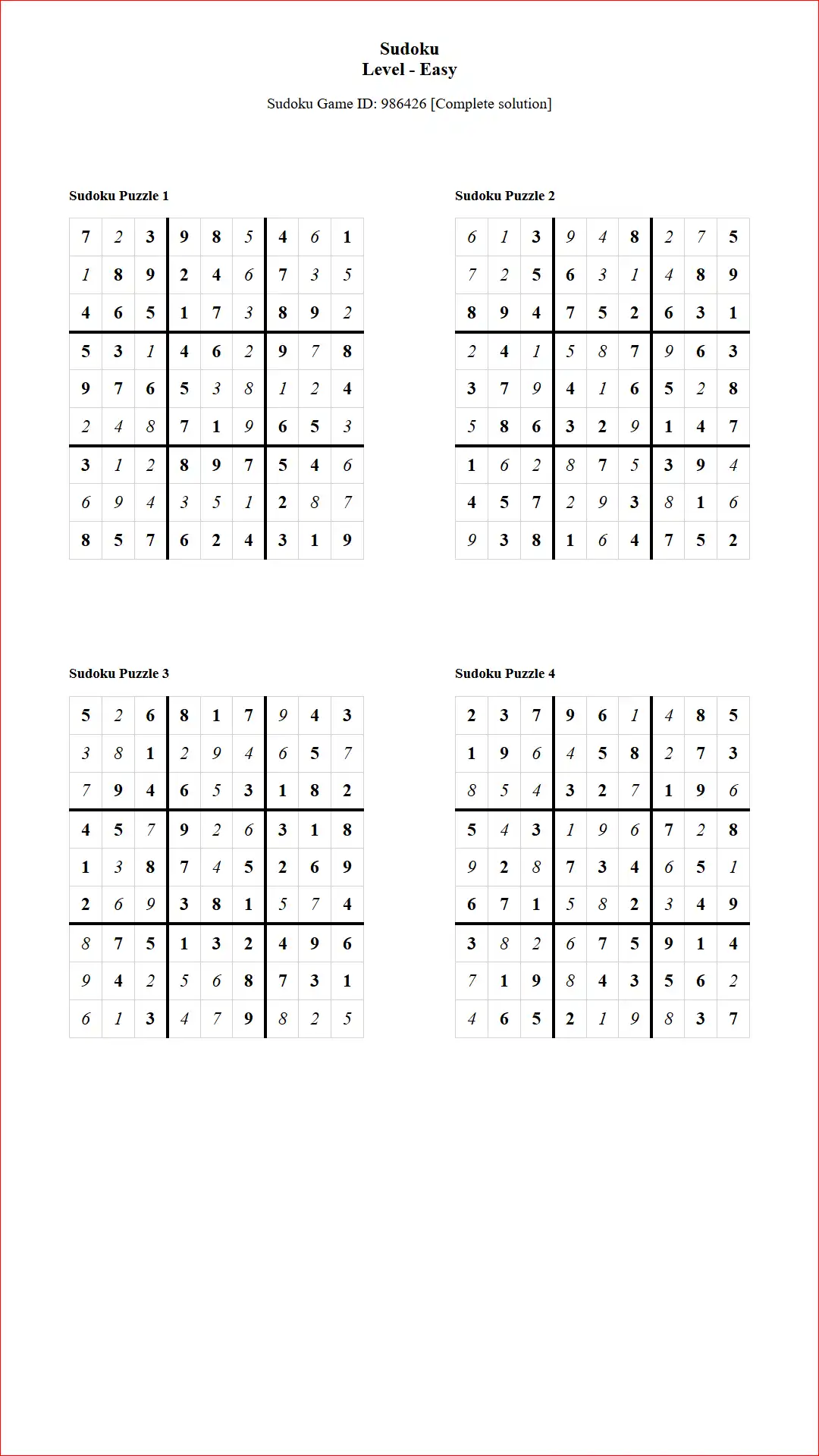 Sudoku
Level - Easy

Sudoku Game ID: 986426 [Complete solution]

Sudoku Puzzle 1

| 7 | 2 | 3 | 9 | 8 | 5 | 4 | 6 | 1 |
|---|---|---|---|---|---|---|---|---|
| 1 | 8 | 9 | 2 | 4 | 6 | 7 | 3 | 5 |
| 4 | 6 | 5 | 1 | 7 | 3 | 8 | 9 | 2 |
| 5 | 3 | 1 | 4 | 6 | 2 | 9 | 7 | 8 |
| 9 | 7 | 6 | 5 | 3 | 8 | 1 | 2 | 4 |
| 2 | 4 | 8 | 7 | 1 | 9 | 6 | 5 | 3 |
| 3 | 1 | 2 | 8 | 9 | 7 | 5 | 4 | 6 |
| 6 | 9 | 4 | 3 | 5 | 1 | 2 | 8 | 7 |
| 8 | 5 | 7 | 6 | 2 | 4 | 3 | 1 | 9 |

Sudoku Puzzle 2

| 6 | 1 | 3 | 9 | 4 | 8 | 2 | 7 | 5 |
|---|---|---|---|---|---|---|---|---|
| 7 | 2 | 5 | 6 | 3 | 1 | 4 | 8 | 9 |
| 8 | 9 | 4 | 7 | 5 | 2 | 6 | 3 | 1 |
| 2 | 4 | 1 | 5 | 8 | 7 | 9 | 6 | 3 |
| 3 | 7 | 9 | 4 | 1 | 6 | 5 | 2 | 8 |
| 5 | 8 | 6 | 3 | 2 | 9 | 1 | 4 | 7 |
| 1 | 6 | 2 | 8 | 7 | 5 | 3 | 9 | 4 |
| 4 | 5 | 7 | 2 | 9 | 3 | 8 | 1 | 6 |
| 9 | 3 | 8 | 1 | 6 | 4 | 7 | 5 | 2 |

Sudoku Puzzle 3

| 5 | 2 | 6 | 8 | 1 | 7 | 9 | 4 | 3 |
|---|---|---|---|---|---|---|---|---|
| 3 | 8 | 1 | 2 | 9 | 4 | 6 | 5 | 7 |
| 7 | 9 | 4 | 6 | 5 | 3 | 1 | 8 | 2 |
| 4 | 5 | 7 | 9 | 2 | 6 | 3 | 1 | 8 |
| 1 | 3 | 8 | 7 | 4 | 5 | 2 | 6 | 9 |
| 2 | 6 | 9 | 3 | 8 | 1 | 5 | 7 | 4 |
| 8 | 7 | 5 | 1 | 3 | 2 | 4 | 9 | 6 |
| 9 | 4 | 2 | 5 | 6 | 8 | 7 | 3 | 1 |
| 6 | 1 | 3 | 4 | 7 | 9 | 8 | 2 | 5 |

Sudoku Puzzle 4

| 2 | 3 | 7 | 9 | 6 | 1 | 4 | 8 | 5 |
|---|---|---|---|---|---|---|---|---|
| 1 | 9 | 6 | 4 | 5 | 8 | 2 | 7 | 3 |
| 8 | 5 | 4 | 3 | 2 | 7 | 1 | 9 | 6 |
| 5 | 4 | 3 | 1 | 9 | 6 | 7 | 2 | 8 |
| 9 | 2 | 8 | 7 | 3 | 4 | 6 | 5 | 1 |
| 6 | 7 | 1 | 5 | 8 | 2 | 3 | 4 | 9 |
| 3 | 8 | 2 | 6 | 7 | 5 | 9 | 1 | 4 |
| 7 | 1 | 9 | 8 | 4 | 3 | 5 | 6 | 2 |
| 4 | 6 | 5 | 2 | 1 | 9 | 8 | 3 | 7 |